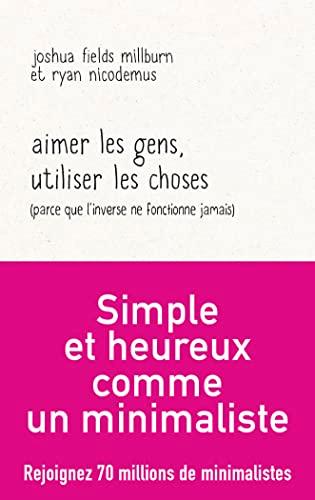 joshua fields millburn
et ryan nicodemus

aimer les gens,
utiliser les choses
(parce que l'inverse ne fonctionne jamais)

Simple
et heureux
comme
un minimaliste

Rejoignez 70 millions de minimalistes